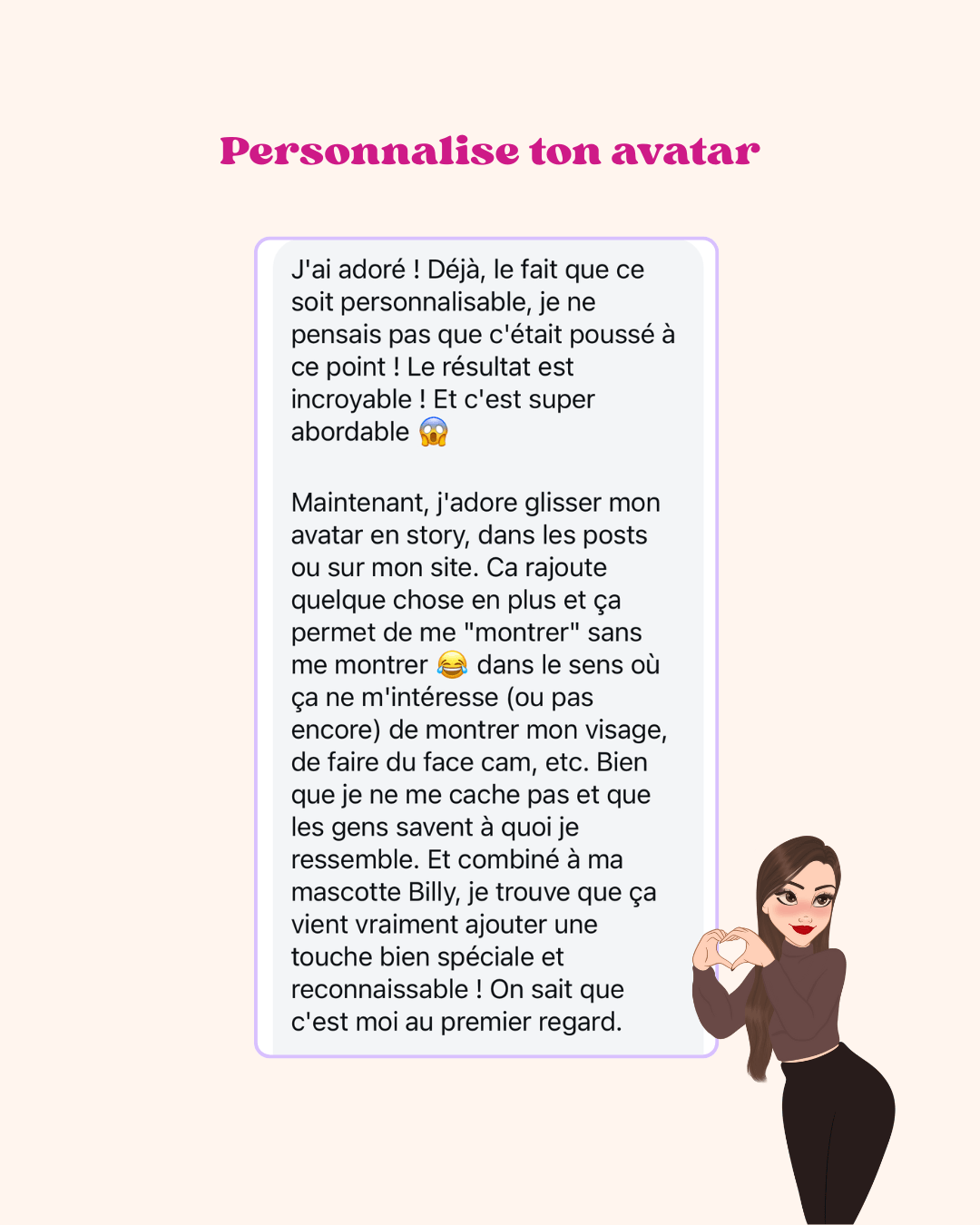 Personnalise ton avatar

J'ai adoré ! Déjà, le fait que ce soit personnalisable, je ne pensais pas que c'était poussé à ce point ! Le résultat est incroyable ! Et c'est super abordable 😱

Maintenant, j'adore glisser mon avatar en story, dans les posts ou sur mon site. Ca rajoute quelque chose en plus et ça permet de me "montrer" sans me montrer 😂 dans le sens où ça ne m'intéresse (ou pas encore) de montrer mon visage, de faire du face cam, etc. Bien que je ne me cache pas et que les gens savent à quoi je ressemble. Et combiné à ma mascotte Billy, je trouve que ça vient vraiment ajouter une touche bien spéciale et reconnaissable ! On sait que c'est moi au premier regard.